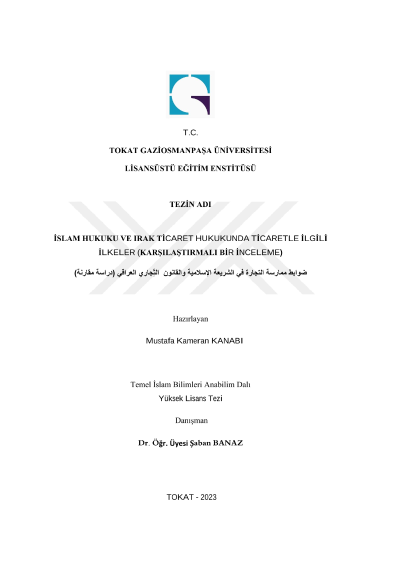 T.C.

TOKAT GAZİOSMANPAŞA ÜNİVERSİTESİ

LİSANSÜSTÜ EĞİTİM ENSTİTÜSÜ

TEZİN ADI

İSLAM HUKUKU VE IRAK TİCARET HUKUKUNDA TİCARETLE İLGİLİ İLKELER (KARŞILAŞTIRMALI BİR İNCELEME)

ضوابط ممارسة التجارة في الشريعة الاسلامية والقانون التجاري العراقي (دراسة مقارنة)

Hazırlayan

Mustafa Kameran KANABI

Temel İslam Bilimleri Anabilim Dalı

Yüksek Lisans Tezi

Danışman

Dr. Öğr. Üyesi Şaban BANAZ

TOKAT - 2023